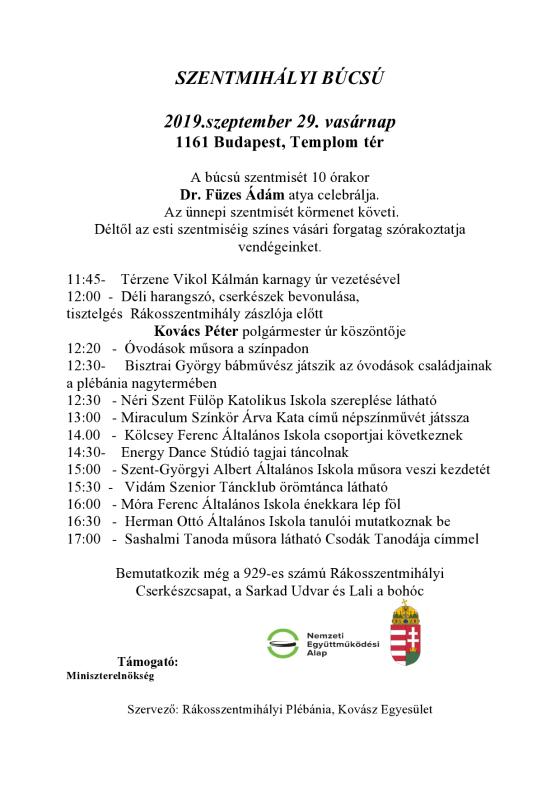 SZENTMIHÁLYI BÚCSÚ

2019.szeptember 29. vasárnap
1161 Budapest, Templom tér

A búcsú szentmisét 10 órakor
Dr. Füzes Ádám atya celebrálja.
Az ünnepi szentmisét körmenet követi.
Déltől az esti szentmiséig színes vásári forgatag szórakoztatja vendégeinket.

11:45- Térzene Vikol Kálmán karnagy úr vezetésével
12:00 - Déli harangszó, cserkészek bevonulása, tisztelgés Rákosszentmihály zászlója előtt
Kovács Péter polgármester úr köszöntője
12:20 - Óvodások műsora a színpadon
12:30- Bisztrai György bábművész játszik az óvodások családjainak a plébánia nagytermében
12:30 - Néri Szent Fülöp Katolikus Iskola szereplése látható
13:00 - Miraculum Színkör Árva Kata című népszínművét játssza
14.00 - Kölcsey Ferenc Általános Iskola csoportjai következnek
14:30- Energy Dance Stúdió tagjai táncolnak
15:00 - Szent-Györgyi Albert Általános Iskola műsora veszi kezdetét
15:30 - Vidám Szenior Táncklub örömtánca látható
16:00 - Móra Ferenc Általános Iskola énekkara lép föl
16:30 - Herman Ottó Általános Iskola tanulói mutatkoznak be
17:00 - Sashalmi Tanoda műsora látható Csodák Tanodája címmel

Bemutatkozik még a 929-es számú Rákosszentmihályi Cserkészcsapat, a Sarkad Udvar és Lali a bohóc

Nemzeti Együttműködési Alap

Támogató:
Miniszterelnökség

Szervező: Rákosszentmihályi Plébánia, Kovász Egyesület